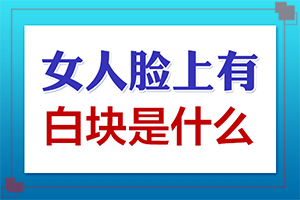 女人脸上有
白块是什么